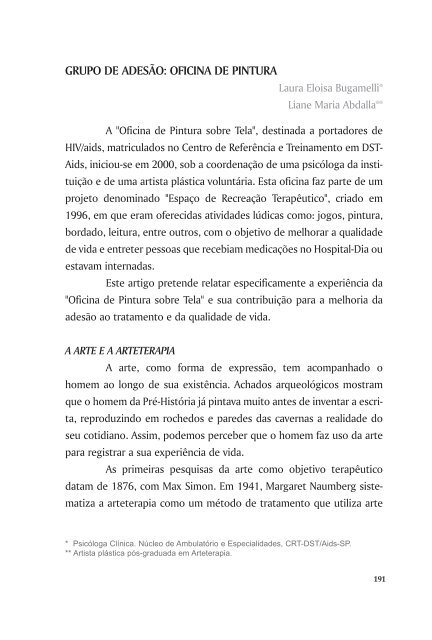 GRUPO DE ADESÃO: OFICINA DE PINTURA

Laura Eloisa Bugamelli*
Liane Maria Abdalla**

A "Oficina de Pintura sobre Tela", destinada a portadores de HIV/aids, matriculados no Centro de Referência e Treinamento em DST-Aids, iniciou-se em 2000, sob a coordenação de uma psicóloga da instituição e de uma artista plástica voluntária. Esta oficina faz parte de um projeto denominado "Espaço de Recreação Terapêutico", criado em 1996, em que eram oferecidas atividades lúdicas como: jogos, pintura, bordado, leitura, entre outros, com o objetivo de melhorar a qualidade de vida e entreter pessoas que recebiam medicações no Hospital-Dia ou estavam internadas.

Este artigo pretende relatar especificamente a experiência da "Oficina de Pintura sobre Tela" e sua contribuição para a melhoria da adesão ao tratamento e da qualidade de vida.

A ARTE E A ARTETERAPIA

A arte, como forma de expressão, tem acompanhado o homem ao longo de sua existência. Achados arqueológicos mostram que o homem da Pré-História já pintava muito antes de inventar a escrita, reproduzindo em rochedos e paredes das cavernas a realidade do seu cotidiano. Assim, podemos perceber que o homem faz uso da arte para registrar a sua experiência de vida.

As primeiras pesquisas da arte como objetivo terapêutico datam de 1876, com Max Simon. Em 1941, Margaret Naumberg sistematiza a arteterapia como um método de tratamento que utiliza arte

* Psicóloga Clínica. Núcleo de Ambulatório e Especialidades, CRT-DST/Aids-SP.
** Artista plástica pós-graduada em Arteterapia.

191